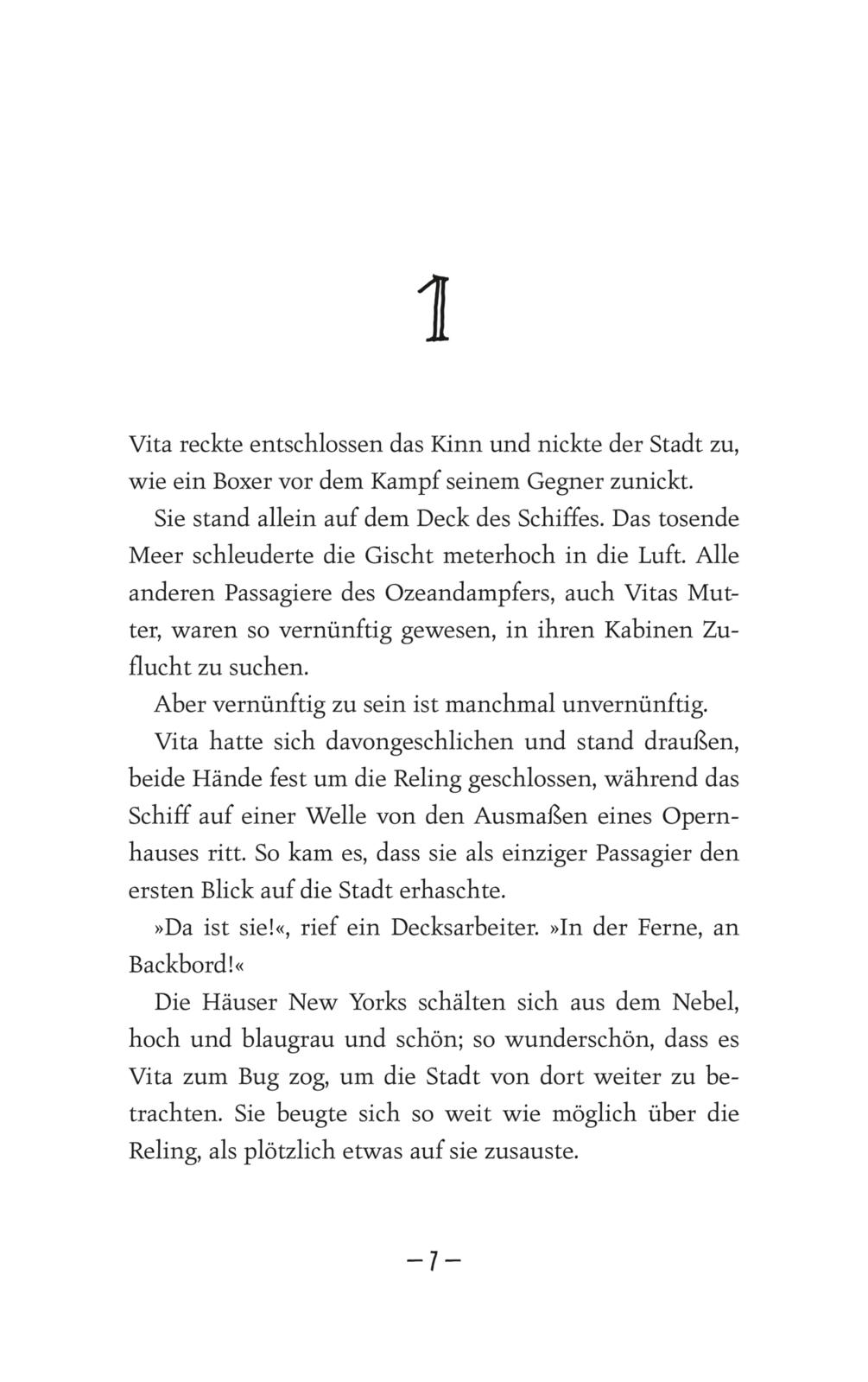 1

Vita reckte entschlossen das Kinn und nickte der Stadt zu, wie ein Boxer vor dem Kampf seinem Gegner zunickt.

Sie stand allein auf dem Deck des Schiffes. Das tosende Meer schleuderte die Gischt meterhoch in die Luft. Alle anderen Passagiere des Ozeandampfers, auch Vitas Mutter, waren so vernünftig gewesen, in ihren Kabinen Zuflucht zu suchen.

Aber vernünftig zu sein ist manchmal unvernünftig.

Vita hatte sich davongeschlichen und stand draußen, beide Hände fest um die Reling geschlossen, während das Schiff auf einer Welle von den Ausmaßen eines Opernhauses ritt. So kam es, dass sie als einziger Passagier den ersten Blick auf die Stadt erhaschte.

»Da ist sie!«, rief ein Decksarbeiter. »In der Ferne, an Backbord!«

Die Häuser New Yorks schälten sich aus dem Nebel, hoch und blaugrau und schön; so wunderschön, dass es Vita zum Bug zog, um die Stadt von dort weiter zu betrachten. Sie beugte sich so weit wie möglich über die Reling, als plötzlich etwas auf sie zusauste.

– 7 –